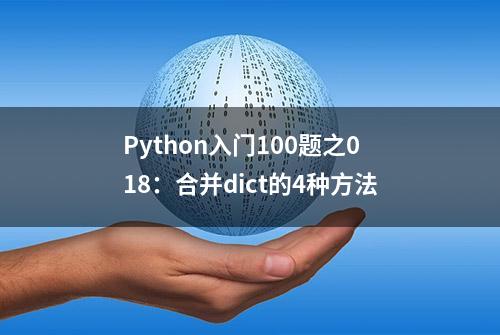 Python入门100题之018：合并dict的4种方法